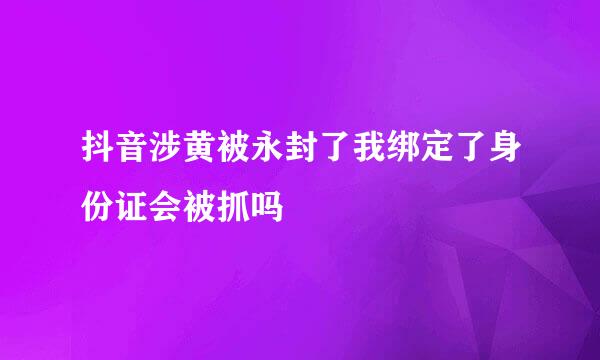 抖音涉黄被永封了我绑定了身份证会被抓吗